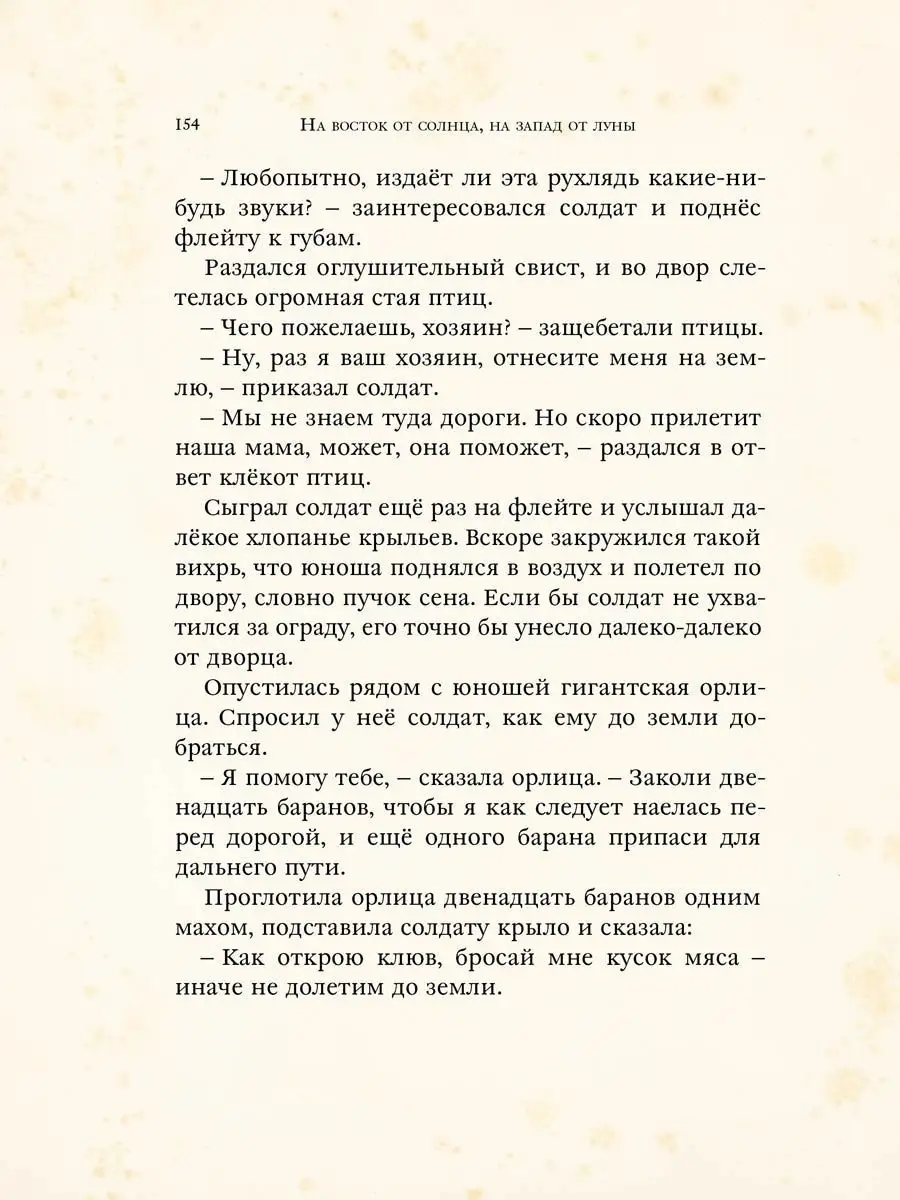 154 На восток от солнца, на запад от луны

– Любопытно, издаёт ли эта рухлядь какие-нибудь звуки? – заинтересовался солдат и поднёс флейту к губам.

Раздался оглушительный свист, и во двор слетелась огромная стая птиц.

– Чего пожелаешь, хозяин? – защебетали птицы.

– Ну, раз я ваш хозяин, отнесите меня на землю, – приказал солдат.

– Мы не знаем туда дороги. Но скоро прилетит наша мама, может, она поможет, – раздался в ответ клёкот птиц.

Сыграл солдат ещё раз на флейте и услышал далёкое хлопанье крыльев. Вскоре закружился такой вихрь, что юноша поднялся в воздух и полетел по двору, словно пучок сена. Если бы солдат не ухватился за ограду, его точно бы унесло далеко-далеко от дворца.

Опустилась рядом с юношей гигантская орлица. Спросил у неё солдат, как ему до земли добраться.

– Я помогу тебе, – сказала орлица. – Заколи двенадцать баранов, чтобы я как следует наелась перед дорогой, и ещё одного барана припаси для дальнего пути.

Проглотила орлица двенадцать баранов одним махом, подставила солдату крыло и сказала:

– Как открою клюв, бросай мне кусок мяса – иначе не долетим до земли.